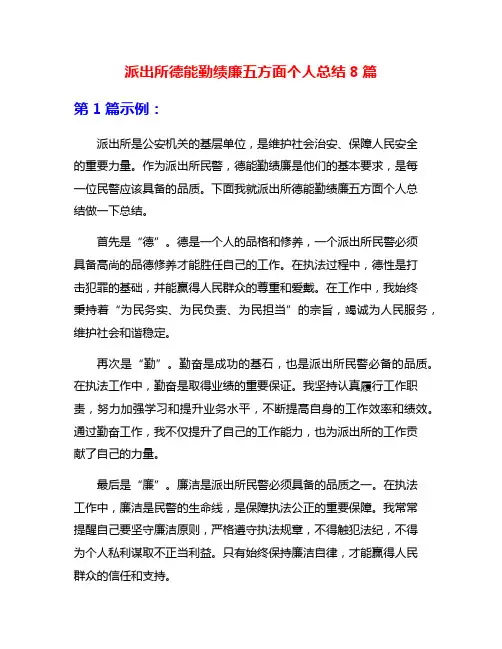 派出所德能勤绩廉五方面个人总结 8 篇

第 1 篇示例：

派出所是公安机关的基层单位，是维护社会治安、保障人民安全的重要力量。作为派出所民警，德能勤绩廉是他们的基本要求，是每一位民警应该具备的品质。下面我就派出所德能勤绩廉五方面个人总结做一下总结。

首先是“德”。德是一个人的品格和修养，一个派出所民警必须具备高尚的品德修养才能胜任自己的工作。在执法过程中，德性是打击犯罪的基础，并能赢得人民群众的尊重和爱戴。在工作中，我始终秉持着“为民务实、为民负责、为民担当”的宗旨，竭诚为人民服务，维护社会和谐稳定。

再次是“勤”。勤奋是成功的基石，也是派出所民警必备的品质。在执法工作中，勤奋是取得业绩的重要保证。我坚持认真履行工作职责，努力加强学习和提升业务水平，不断提高自身的工作效率和绩效。通过勤奋工作，我不仅提升了自己的工作能力，也为派出所的工作贡献了自己的力量。

最后是“廉”。廉洁是派出所民警必须具备的品质之一。在执法工作中，廉洁是民警的生命线，是保障执法公正的重要保障。我常常提醒自己要坚守廉洁原则，严格遵守执法规章，不得触犯法纪，不得为个人私利谋取不正当利益。只有始终保持廉洁自律，才能赢得人民群众的信任和支持。